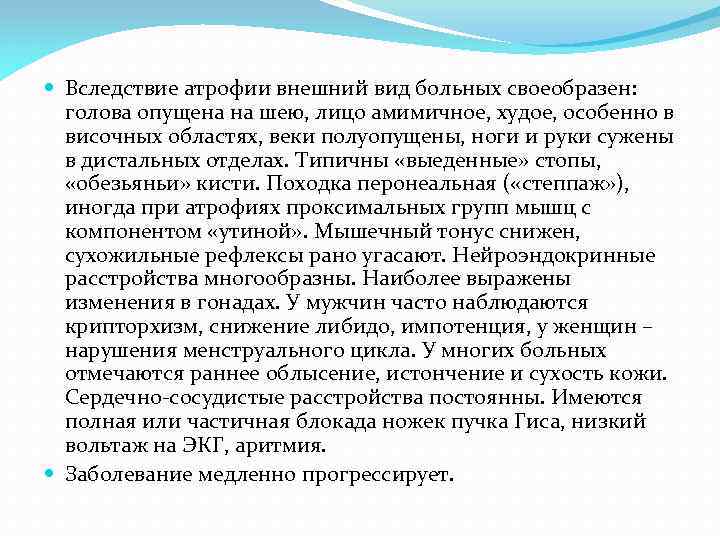 Вследствие атрофии внешний вид больных своеобразен: голова опущена на шею, лицо амимичное, худое, особенно в височных областях, веки полуопущены, ноги и руки сужены в дистальных отделах. Типичны «выеденные» стопы, «обезьяньи» кисти. Походка перонеальная («степпаж»), иногда при атрофиях проксимальных групп мышц с компонентом «утиной». Мышечный тонус снижен, сухожильные рефлексы рано угасают. Нейроэндокринные расстройства многообразны. Наиболее выражены изменения в гонадах. У мужчин часто наблюдаются крипторхизм, снижение либидо, импотенция, у женщин – нарушения менструального цикла. У многих больных отмечаются раннее облысение, истончение и сухость кожи. Сердечно-сосудистые расстройства постоянны. Имеются полная или частичная блокада ножек пучка Гиса, низкий вольтаж на ЭКГ, аритмия.

Заболевание медленно прогрессирует.